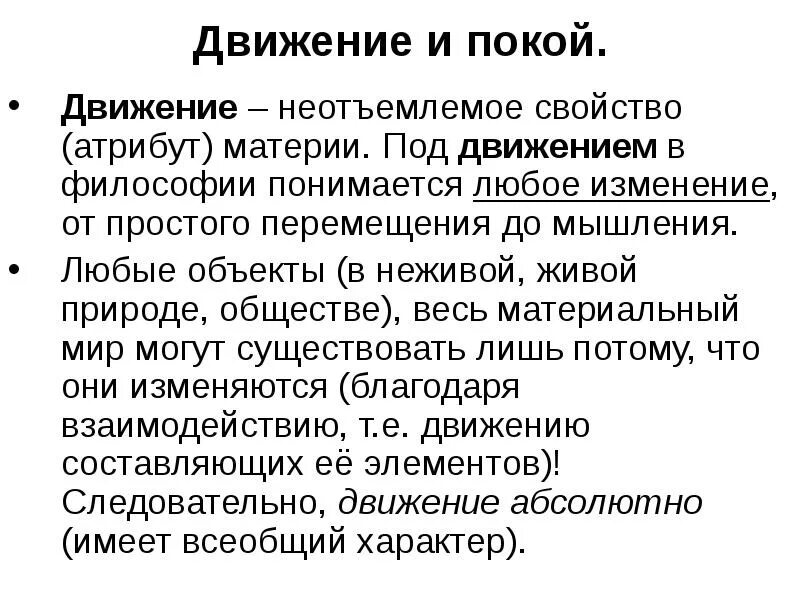 Движение и покой.

• Движение – неотъемлемое свойство (атрибут) материи. Под движением в философии понимается любое изменение, от простого перемещения до мышления.

• Любые объекты (в неживой, живой природе, обществе), весь материальный мир могут существовать лишь потому, что они изменяются (благодаря взаимодействию, т.е. движению составляющих её элементов)! Следовательно, движение абсолютно (имеет всеобщий характер).